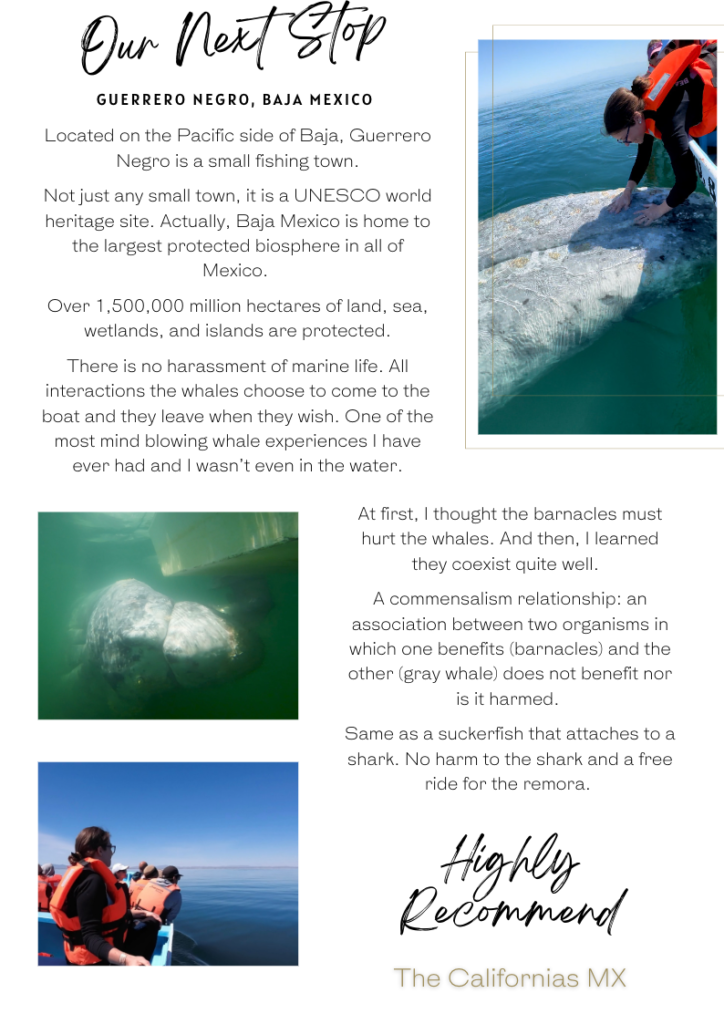 Our Next Stop

GUERRERO NEGRO, BAJA MEXICO

Located on the Pacific side of Baja, Guerrero Negro is a small fishing town.

Not just any small town, it is a UNESCO world heritage site. Actually, Baja Mexico is home to the largest protected biosphere in all of Mexico.

Over 1,500,000 million hectares of land, sea, wetlands, and islands are protected.

There is no harassment of marine life. All interactions the whales choose to come to the boat and they leave when they wish. One of the most mind blowing whale experiences I have ever had and I wasn't even in the water.

At first, I thought the barnacles must hurt the whales. And then, I learned they coexist quite well.

A commensalism relationship: an association between two organisms in which one benefits (barnacles) and the other (gray whale) does not benefit nor is it harmed.

Same as a suckerfish that attaches to a shark. No harm to the shark and a free ride for the remora.

Highly Recommend

The Californias MX